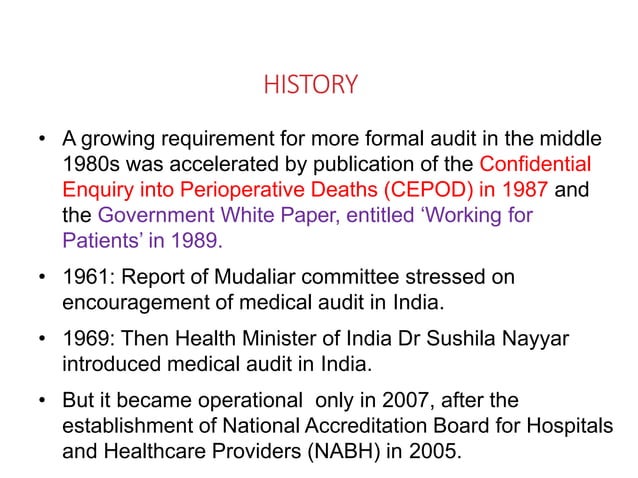 HISTORY

• A growing requirement for more formal audit in the middle 1980s was accelerated by publication of the Confidential Enquiry into Perioperative Deaths (CEPOD) in 1987 and the Government White Paper, entitled ‘Working for Patients’ in 1989.

• 1961: Report of Mudaliar committee stressed on encouragement of medical audit in India.

• 1969: Then Health Minister of India Dr Sushila Nayyar introduced medical audit in India.

• But it became operational only in 2007, after the establishment of National Accreditation Board for Hospitals and Healthcare Providers (NABH) in 2005.